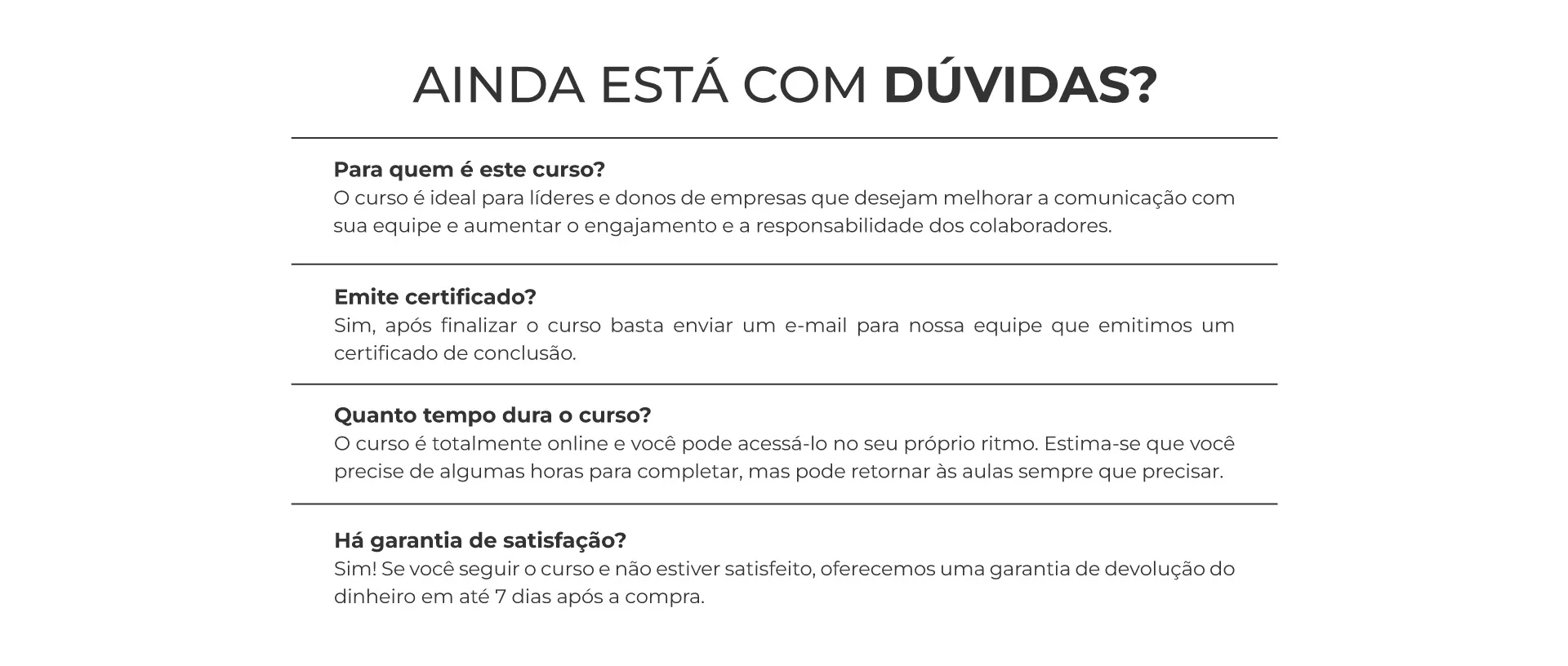 AINDA ESTÁ COM DÚVIDAS?

Para quem é este curso?
O curso é ideal para líderes e donos de empresas que desejam melhorar a comunicação com sua equipe e aumentar o engajamento e a responsabilidade dos colaboradores.

Emite certificado?
Sim, após finalizar o curso basta enviar um e-mail para nossa equipe que emitimos um certificado de conclusão.

Quanto tempo dura o curso?
O curso é totalmente online e você pode acessá-lo no seu próprio ritmo. Estima-se que você precise de algumas horas para completar, mas pode retornar às aulas sempre que precisar.

Há garantia de satisfação?
Sim! Se você seguir o curso e não estiver satisfeito, oferecemos uma garantia de devolução do dinheiro em até 7 dias após a compra.